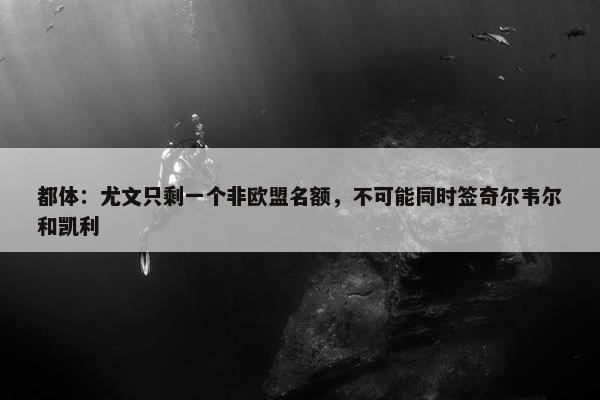 都体：尤文只剩一个非欧盟名额，不可能同时签奇尔韦尔和凯利